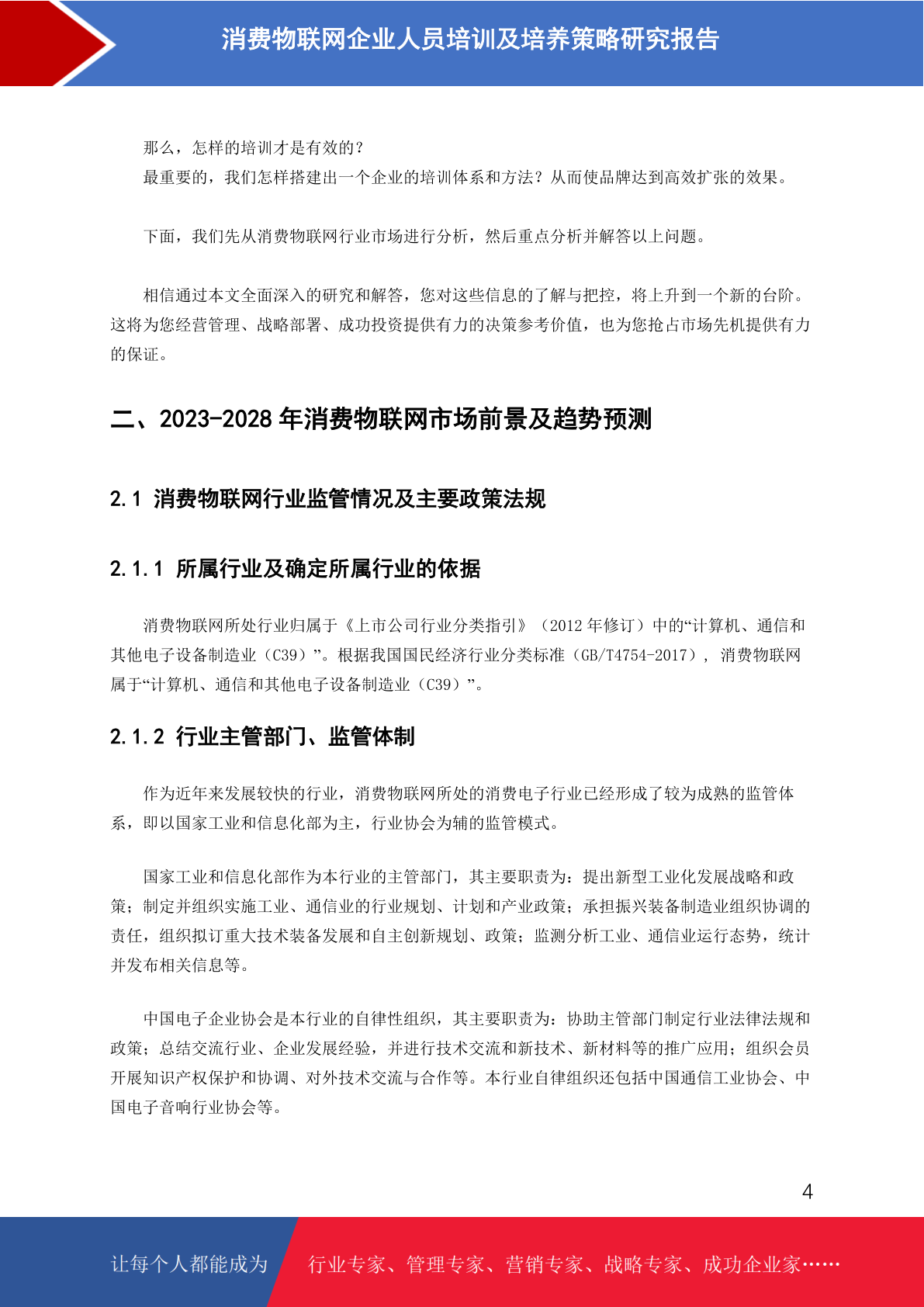 消费物联网企业人员培训及培养策略研究报告

那么，怎样的培训才是有效的？
最重要的，我们怎样搭建出一个企业的培训体系和方法？从而使品牌达到高效扩张的效果。

下面，我们先从消费物联网行业市场进行分析，然后重点分析并解答以上问题。

相信通过本文全面深入的研究和解答，您对这些信息的了解与把控，将上升到一个新的台阶。这将为您经营管理、战略部署、成功投资提供有力的决策参考价值，也为您抢占市场先机提供有力的保证。

二、2023-2028 年消费物联网市场前景及趋势预测

2.1 消费物联网行业监管情况及主要政策法规

2.1.1 所属行业及确定所属行业的依据

消费物联网所处行业归属于《上市公司行业分类指引》（2012 年修订）中的“计算机、通信和其他电子设备制造业（C39）”。根据我国国民经济行业分类标准（GB/T4754-2017），消费物联网属于“计算机、通信和其他电子设备制造业（C39）”。

2.1.2 行业主管部门、监管体制

作为近年来发展较快的行业，消费物联网所处的消费电子行业已经形成了较为成熟的监管体系，即以国家工业和信息化部为主，行业协会为辅的监管模式。

国家工业和信息化部作为本行业的主管部门，其主要职责为：提出新型工业化发展战略和政策；制定并组织实施工业、通信业的行业规划、计划和产业政策；承担振兴装备制造业组织协调的责任，组织拟订重大技术装备发展和自主创新规划、政策；监测分析工业、通信业运行态势，统计并发布相关信息等。

中国电子企业协会是本行业的自律性组织，其主要职责为：协助主管部门制定行业法律法规和政策；总结交流行业、企业发展经验，并进行技术交流和新技术、新材料等的推广应用；组织会员开展知识产权保护和协调、对外技术交流与合作等。本行业自律组织还包括中国通信工业协会、中国电子音响行业协会等。

4

让每个人都能成为 行业专家、管理专家、营销专家、战略专家、成功企业家……